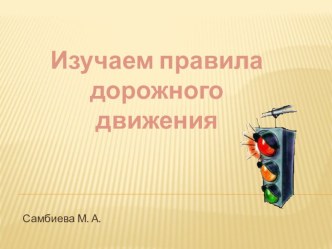 Изучаем правила дорожного движения

Самбиева М. А.